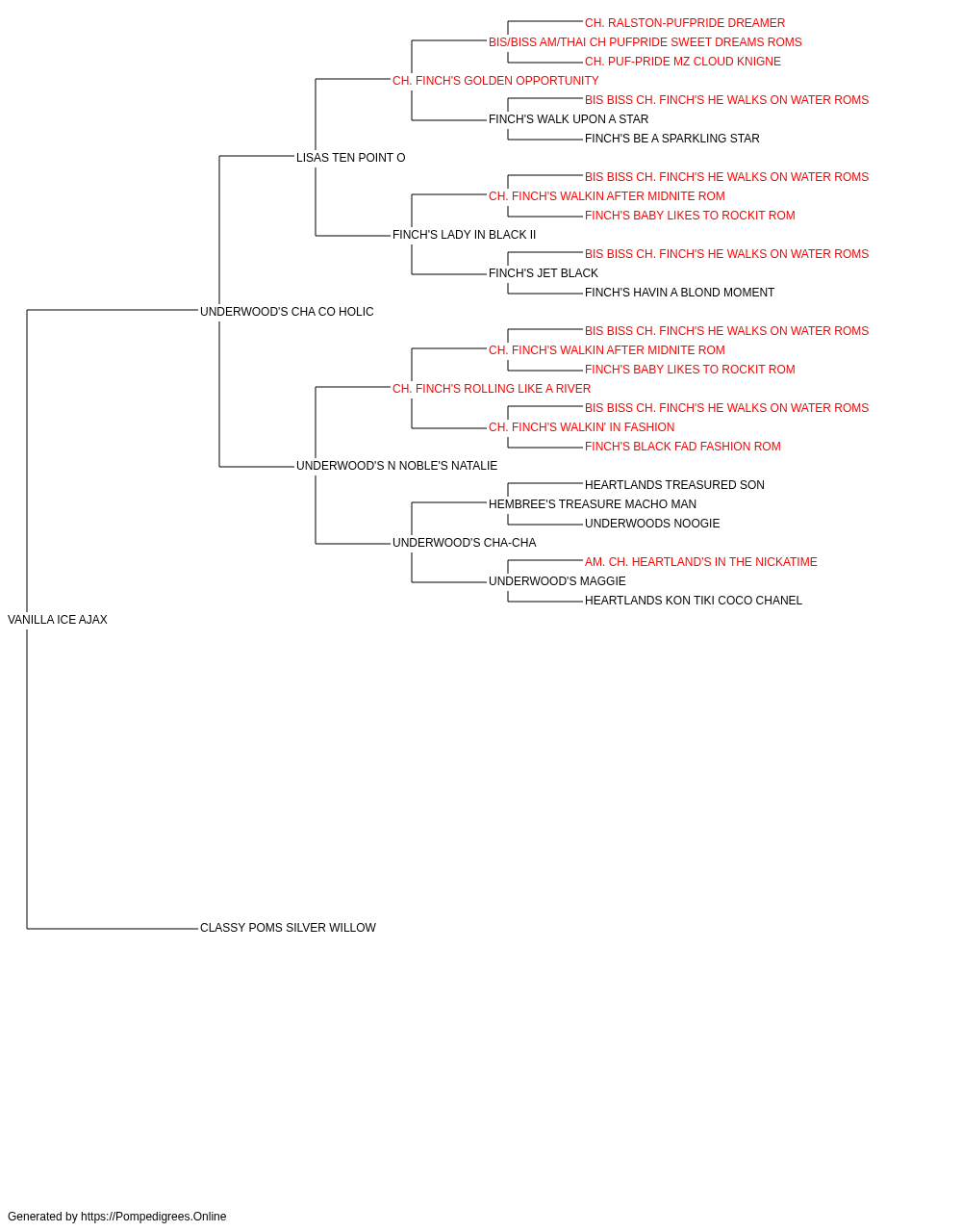 CH. RALSTON-PUFPRIDE DREAMER
BIS/BISS AM/THAI CH PUFPRIDE SWEET DREAMS ROMS
CH. PUF-PRIDE MZ CLOUD KNIGNE
CH. FINCH'S GOLDEN OPPORTUNITY
BIS BISS CH. FINCH'S HE WALKS ON WATER ROMS
FINCH'S WALK UPON A STAR
FINCH'S BE A SPARKLING STAR
LISAS TEN POINT O
BIS BISS CH. FINCH'S HE WALKS ON WATER ROMS
CH. FINCH'S WALKIN AFTER MIDNITE ROM
FINCH'S BABY LIKES TO ROCKIT ROM
FINCH'S LADY IN BLACK II
BIS BISS CH. FINCH'S HE WALKS ON WATER ROMS
FINCH'S JET BLACK
FINCH'S HAVIN A BLOND MOMENT
UNDERWOOD'S CHA CO HOLIC
BIS BISS CH. FINCH'S HE WALKS ON WATER ROMS
CH. FINCH'S WALKIN AFTER MIDNITE ROM
FINCH'S BABY LIKES TO ROCKIT ROM
CH. FINCH'S ROLLING LIKE A RIVER
BIS BISS CH. FINCH'S HE WALKS ON WATER ROMS
CH. FINCH'S WALKIN' IN FASHION
FINCH'S BLACK FAD FASHION ROM
UNDERWOOD'S N NOBLE'S NATALIE
HEARTLANDS TREASURED SON
HEMBREE'S TREASURE MACHO MAN
UNDERWOODS NOOGIE
UNDERWOOD'S CHA-CHA
AM. CH. HEARTLAND'S IN THE NICKATIME
UNDERWOOD'S MAGGIE
HEARTLANDS KON TIKI COCO CHANEL
VANILLA ICE AJAX
CLASSY POMS SILVER WILLOW

Generated by https://Pompedigrees.Online